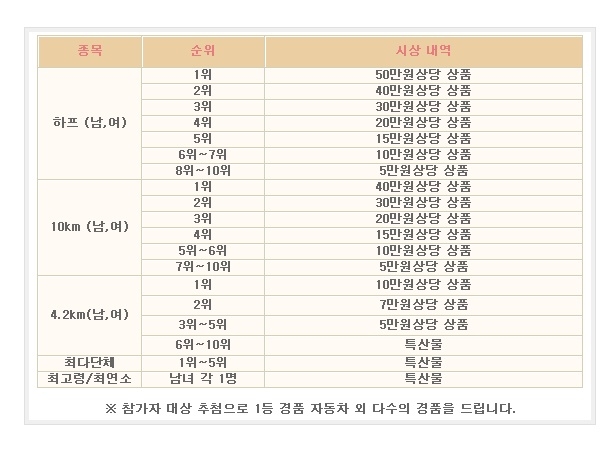 | 종목 | 순위 | 시상 내역 |
|---|---|---|
| 하프 (남,여) | 1위 | 50만원상당 상품 |
| | 2위 | 40만원상당 상품 |
| | 3위 | 30만원상당 상품 |
| | 4위 | 20만원상당 상품 |
| | 5위 | 15만원상당 상품 |
| | 6위~7위 | 10만원상당 상품 |
| | 8위~10위 | 5만원상당 상품 |
| 10km (남,여) | 1위 | 40만원상당 상품 |
| | 2위 | 30만원상당 상품 |
| | 3위 | 20만원상당 상품 |
| | 4위 | 15만원상당 상품 |
| | 5위~6위 | 10만원상당 상품 |
| | 7위~10위 | 5만원상당 상품 |
| 4.2km(남,여) | 1위 | 10만원상당 상품 |
| | 2위 | 7만원상당 상품 |
| | 3위~5위 | 5만원상당 상품 |
| | 6위~10위 | 특산물 |
| 최다단체 | 1위~5위 | 특산물 |
| 최고령/최연소 | 남녀 각 1명 | 특산물 |

※ 참가자 대상 추첨으로 1등 경품 자동차 외 다수의 경품을 드립니다.